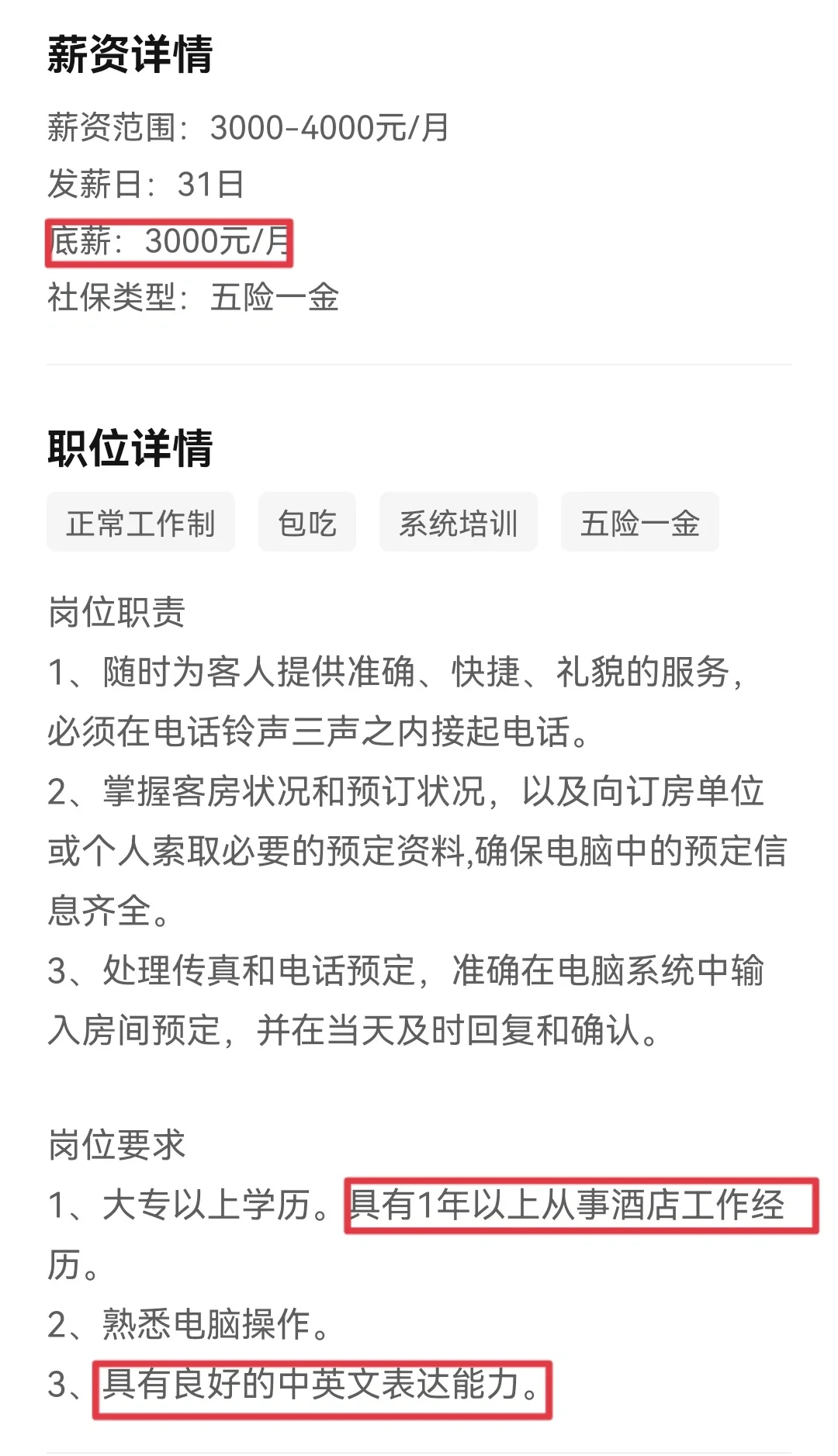 薪资详情

薪资范围：3000-4000元/月

发薪日：31日

底薪：3000元/月

社保类型：五险一金

职位详情

正常工作制

包吃

系统培训

五险一金

岗位职责

1、随时为客人提供准确、快捷、礼貌的服务，必须在电话铃声三声之内接起电话。

2、掌握客房状况和预订状况，以及向订房单位或个人索取必要的预定资料,确保电脑中的预定信息齐全。

3、处理传真和电话预定，准确在电脑系统中输入房间预定，并在当天及时回复和确认。

岗位要求

1、大专以上学历。具有1年以上从事酒店工作经历。

2、熟悉电脑操作。

3、具有良好的中英文表达能力。